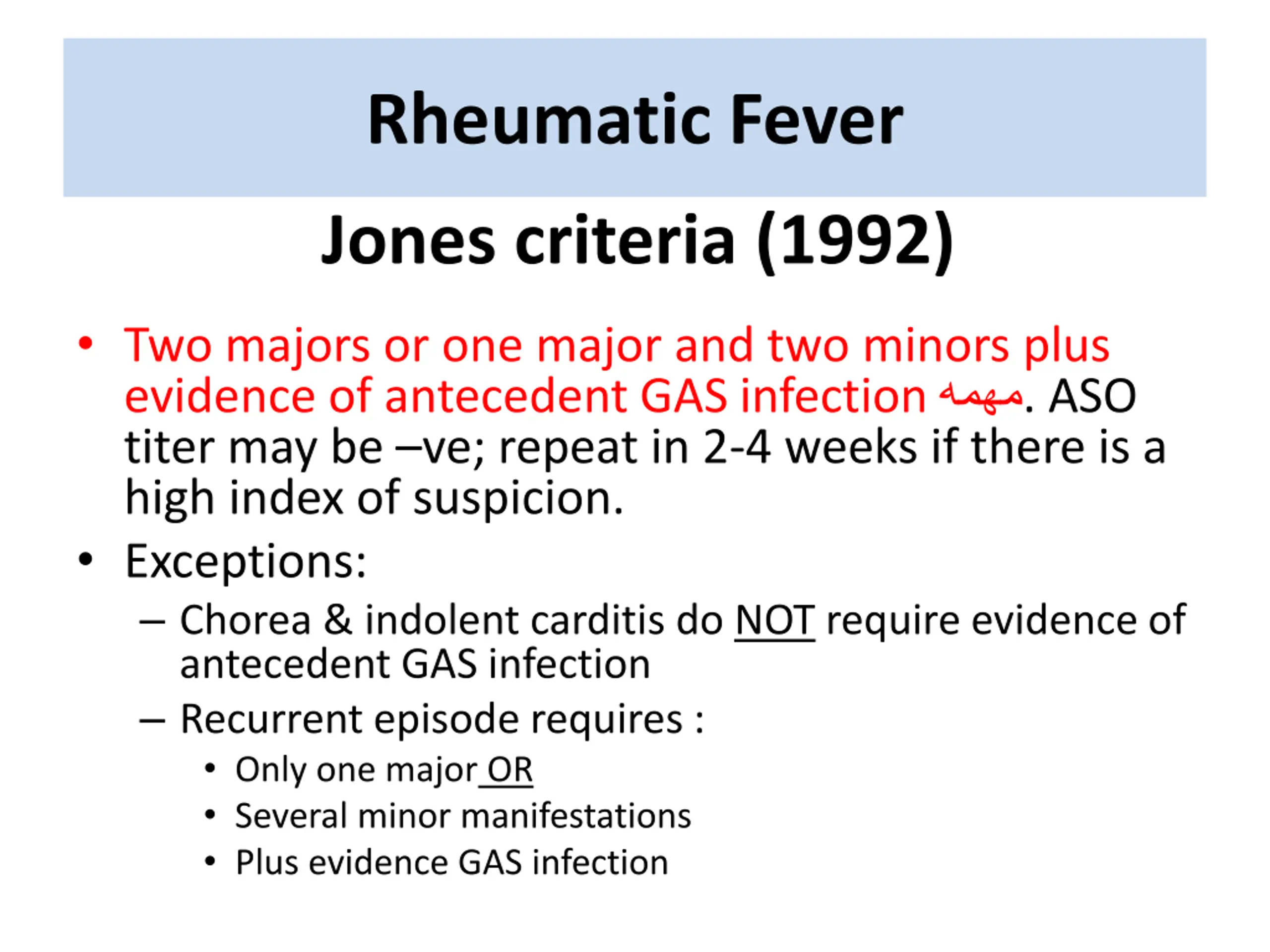 Rheumatic Fever

Jones criteria (1992)

• Two majors or one major and two minors plus evidence of antecedent GAS infection مهمه. ASO titer may be –ve; repeat in 2-4 weeks if there is a high index of suspicion.

• Exceptions:
– Chorea & indolent carditis do NOT require evidence of antecedent GAS infection
– Recurrent episode requires :
• Only one major OR
• Several minor manifestations
• Plus evidence GAS infection